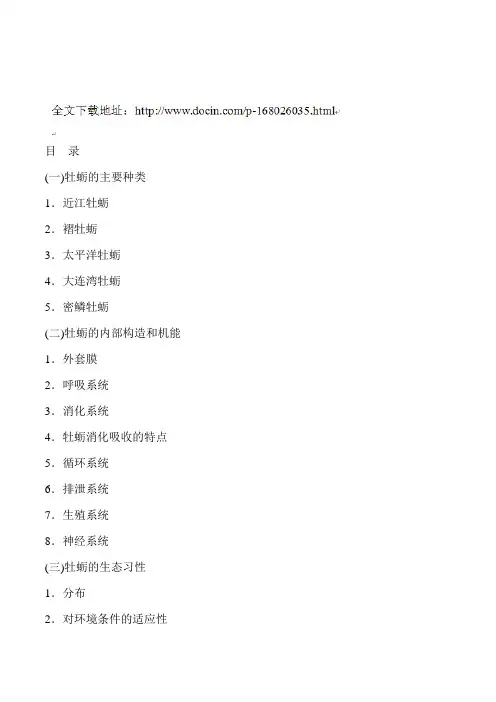 全文下载地址：http://www.docin.com/p-168026035.html

目　录

(一)牡蛎的主要种类

1．近江牡蛎

2．褶牡蛎

3．太平洋牡蛎

4．大连湾牡蛎

5．密鳞牡蛎

(二)牡蛎的内部构造和机能

1．外套膜

2．呼吸系统

3．消化系统

4．牡蛎消化吸收的特点

5．循环系统

6．排泄系统

7．生殖系统

8．神经系统

(三)牡蛎的生态习性

1．分布

2．对环境条件的适应性